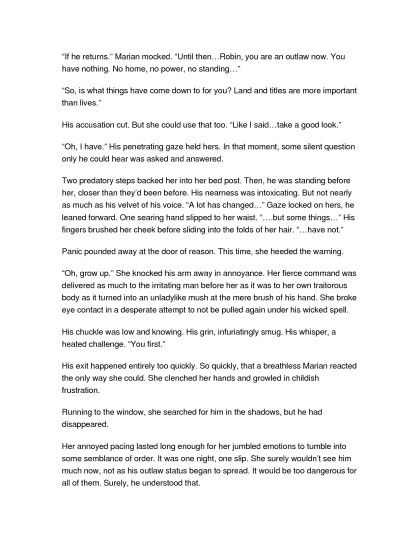 "If he returns." Marian mocked. "Until then…Robin, you are an outlaw now. You have nothing. No home, no power, no standing…"

"So, is what things have come down to for you? Land and titles are more important than lives."

His accusation cut. But she could use that too. "Like I said…take a good look."

"Oh, I have." His penetrating gaze held hers. In that moment, some silent question only he could hear was asked and answered.

Two predatory steps backed her into her bed post. Then, he was standing before her, closer than they'd been before. His nearness was intoxicating. But not nearly as much as his velvet of his voice. "A lot has changed…" Gaze locked on hers, he leaned forward. One searing hand slipped to her waist. "….but some things…" His fingers brushed her cheek before sliding into the folds of her hair. "…have not."

Panic pounded away at the door of reason. This time, she heeded the warning.

"Oh, grow up." She knocked his arm away in annoyance. Her fierce command was delivered as much to the irritating man before her as it was to her own traitorous body as it turned into an unladylike mush at the mere brush of his hand. She broke eye contact in a desperate attempt to not be pulled again under his wicked spell.

His chuckle was low and knowing. His grin, infuriatingly smug. His whisper, a heated challenge. "You first."

His exit happened entirely too quickly. So quickly, that a breathless Marian reacted the only way she could. She clenched her hands and growled in childish frustration.

Running to the window, she searched for him in the shadows, but he had disappeared.

Her annoyed pacing lasted long enough for her jumbled emotions to tumble into some semblance of order. It was one night, one slip. She surely wouldn't see him much now, not as his outlaw status began to spread. It would be too dangerous for all of them. Surely, he understood that.